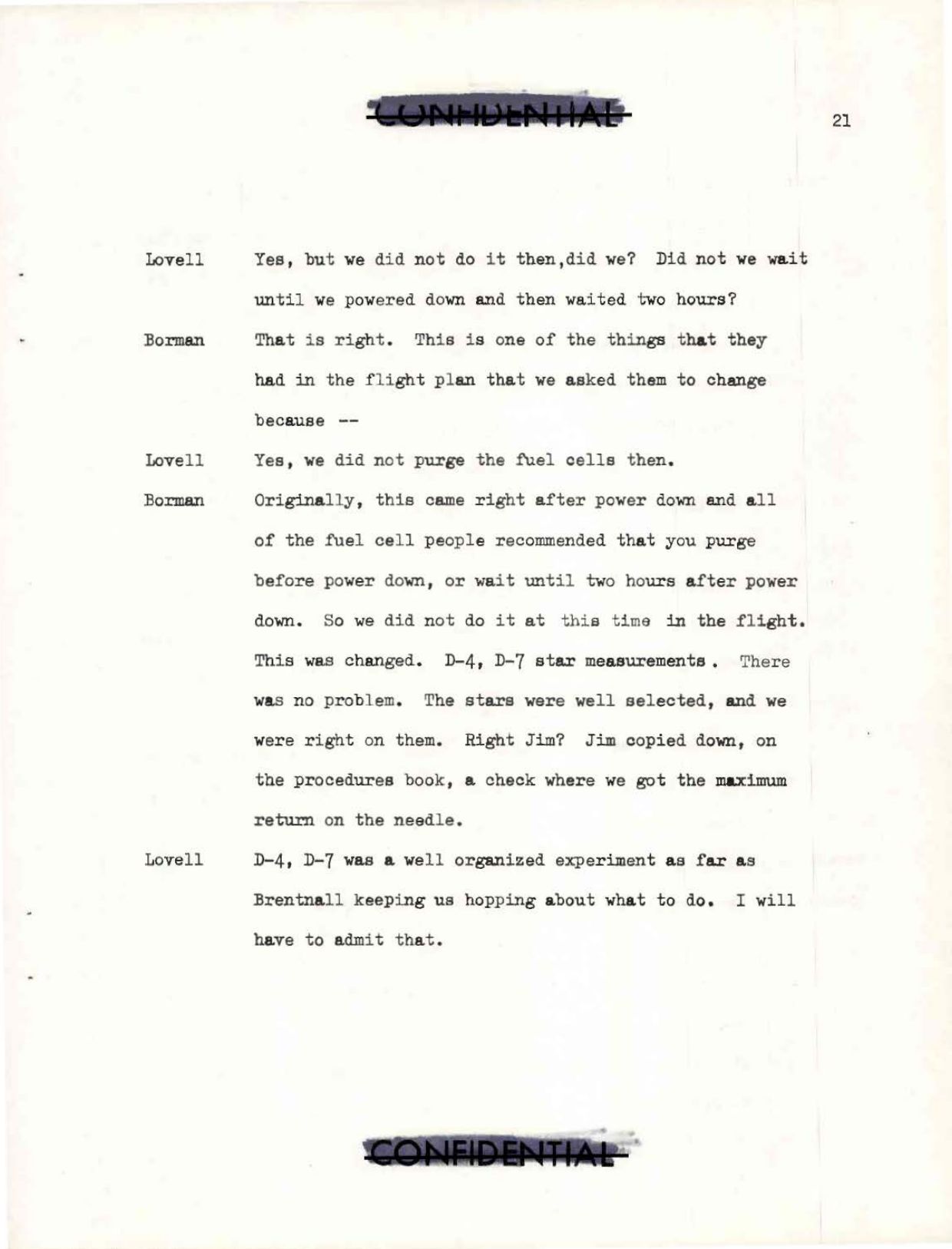 CONFIDENTIAL

21

Lovell Yes, but we did not do it then,did we? Did not we wait until we powered down and then waited two hours?

Borman That is right. This is one of the things that they had in the flight plan that we asked them to change because --

Lovell Yes, we did not purge the fuel cells then.

Borman Originally, this came right after power down and all of the fuel cell people recommended that you purge before power down, or wait until two hours after power down. So we did not do it at this time in the flight. This was changed. D-4, D-7 star measurements . There was no problem. The stars were well selected, and we were right on them. Right Jim? Jim copied down, on the procedures book, a check where we got the maximum return on the needle.

Lovell D-4, D-7 was a well organized experiment as far as Brentnall keeping us hopping about what to do. I will have to admit that.

CONFIDENTIAL